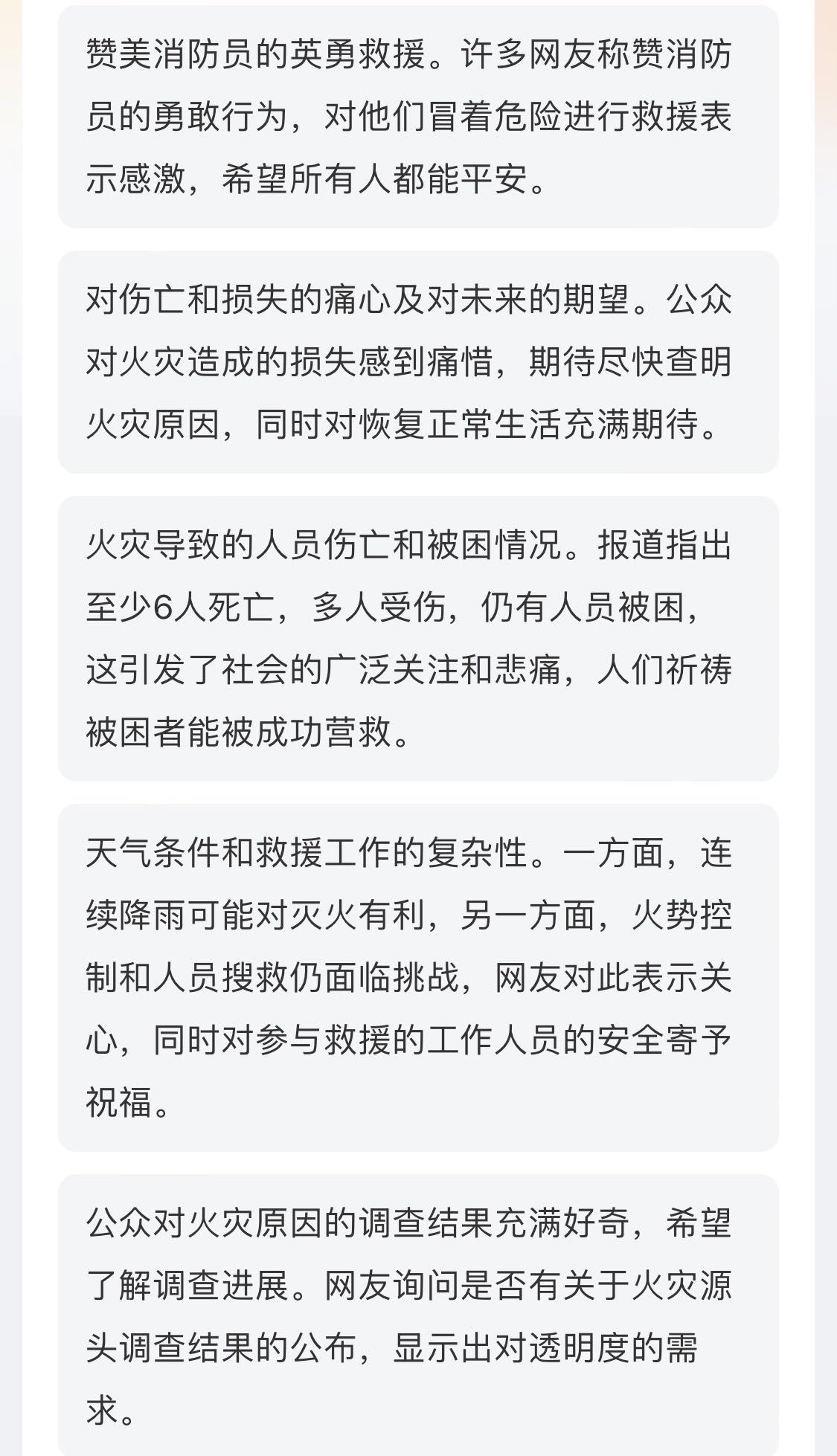 赞美消防员的英勇救援。许多网友称赞消防员的勇敢行为，对他们冒着危险进行救援表示感激，希望所有人都能平安。

对伤亡和损失的痛心及对未来的期望。公众对火灾造成的损失感到痛惜，期待尽快查明火灾原因，同时对恢复正常生活充满期待。

火灾导致的人员伤亡和被困情况。报道指出至少6人死亡，多人受伤，仍有人员被困，这引发了社会的广泛关注和悲痛，人们祈祷被困者能被成功营救。

天气条件和救援工作的复杂性。一方面，连续降雨可能对灭火有利，另一方面，火势控制和人员搜救仍面临挑战，网友对此表示关心，同时对参与救援的工作人员的安全寄予祝福。

公众对火灾原因的调查结果充满好奇，希望了解调查进展。网友询问是否有关于火灾源头调查结果的公布，显示出对透明度的需求。